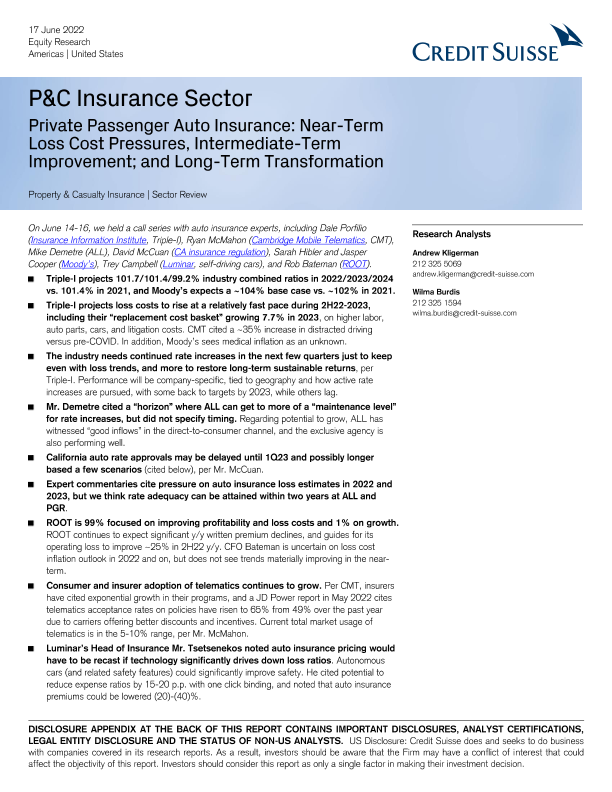 17 June 2022
Equity Research
Americas | United States

CREDIT SUISSE

P&C Insurance Sector

Private Passenger Auto Insurance: Near-Term Loss Cost Pressures, Intermediate-Term Improvement; and Long-Term Transformation

Property & Casualty Insurance | Sector Review

On June 14-16, we held a call series with auto insurance experts, including Dale Porfilio (Insurance Information Institute, Triple-I), Ryan McMahon (Cambridge Mobile Telematics, CMT), Mike Demetre (ALL), David McCuan (CA insurance regulation), Sarah Hibler and Jasper Cooper (Moody's), Trey Campbell (Luminar, self-driving cars), and Rob Bateman (ROOT).

■ Triple-I projects 101.7/101.4/99.2% industry combined ratios in 2022/2023/2024 vs. 101.4% in 2021, and Moody's expects a ~104% base case vs. ~102% in 2021.

■ Triple-I projects loss costs to rise at a relatively fast pace during 2H22-2023, including their "replacement cost basket" growing 7.7% in 2023, on higher labor, auto parts, cars, and litigation costs. CMT cited a ~35% increase in distracted driving versus pre-COVID. In addition, Moody's sees medical inflation as an unknown.

■ The industry needs continued rate increases in the next few quarters just to keep even with loss trends, and more to restore long-term sustainable returns, per Triple-I. Performance will be company-specific, tied to geography and how active rate increases are pursued, with some back to targets by 2023, while others lag.

■ Mr. Demetre cited a "horizon" where ALL can get to more of a "maintenance level" for rate increases, but did not specify timing. Regarding potential to grow, ALL has witnessed "good inflows" in the direct-to-consumer channel, and the exclusive agency is also performing well.

■ California auto rate approvals may be delayed until 1Q23 and possibly longer based a few scenarios (cited below), per Mr. McCuan.

■ Expert commentaries cite pressure on auto insurance loss estimates in 2022 and 2023, but we think rate adequacy can be attained within two years at ALL and PGR.

■ ROOT is 99% focused on improving profitability and loss costs and 1% on growth. ROOT continues to expect significant y/y written premium declines, and guides for its operating loss to improve ~25% in 2H22 y/y. CFO Bateman is uncertain on loss cost inflation outlook in 2022 and on, but does not see trends materially improving in the near-term.

■ Consumer and insurer adoption of telematics continues to grow. Per CMT, insurers have cited exponential growth in their programs, and a JD Power report in May 2022 cites telematics acceptance rates on policies have risen to 65% from 49% over the past year due to carriers offering better discounts and incentives. Current total market usage of telematics is in the 5-10% range, per Mr. McMahon.

■ Luminar's Head of Insurance Mr. Tsetsenekos noted auto insurance pricing would have to be recast if technology significantly drives down loss ratios. Autonomous cars (and related safety features) could significantly improve safety. He cited potential to reduce expense ratios by 15-20 p.p. with one click binding, and noted that auto insurance premiums could be lowered (20)-(40)%.

Research Analysts

Andrew Kligerman
212 325 5069
andrew.kligerman@credit-suisse.com

Wilma Burdis
212 325 1594
wilma.burdis@credit-suisse.com

DISCLOSURE APPENDIX AT THE BACK OF THIS REPORT CONTAINS IMPORTANT DISCLOSURES, ANALYST CERTIFICATIONS, LEGAL ENTITY DISCLOSURE AND THE STATUS OF NON-US ANALYSTS. US Disclosure: Credit Suisse does and seeks to do business with companies covered in its research reports. As a result, investors should be aware that the Firm may have a conflict of interest that could affect the objectivity of this report. Investors should consider this report as only a single factor in making their investment decision.